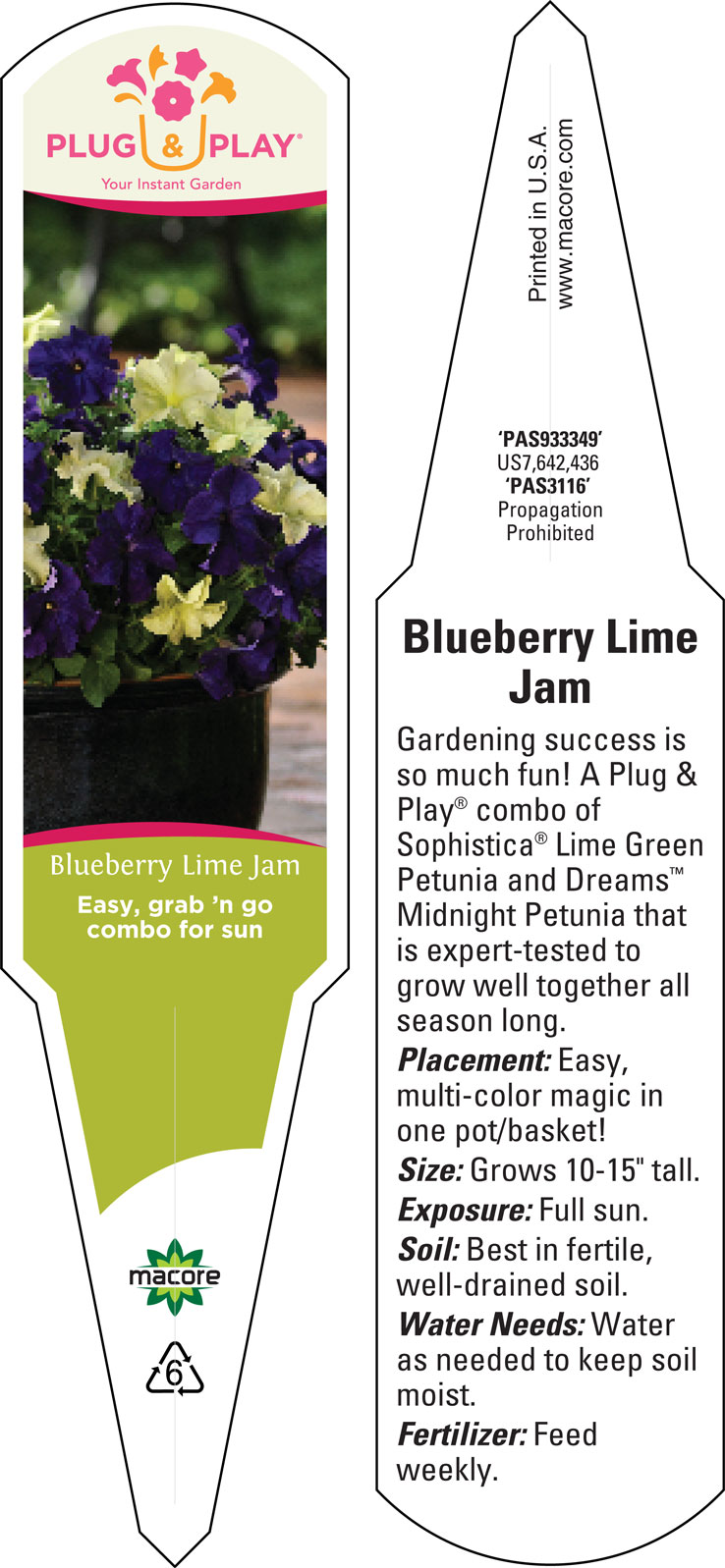 PLUG & PLAY®
Your Instant Garden

Blueberry Lime Jam
Easy, grab 'n go combo for sun

macore

6

Printed in U.S.A.
www.macore.com

'PAS933349'
US7,642,436
'PAS3116'
Propagation
Prohibited

Blueberry Lime Jam

Gardening success is so much fun! A Plug & Play® combo of Sophistica® Lime Green Petunia and Dreams™ Midnight Petunia that is expert-tested to grow well together all season long.

Placement: Easy, multi-color magic in one pot/basket!

Size: Grows 10-15" tall.

Exposure: Full sun.

Soil: Best in fertile, well-drained soil.

Water Needs: Water as needed to keep soil moist.

Fertilizer: Feed weekly.